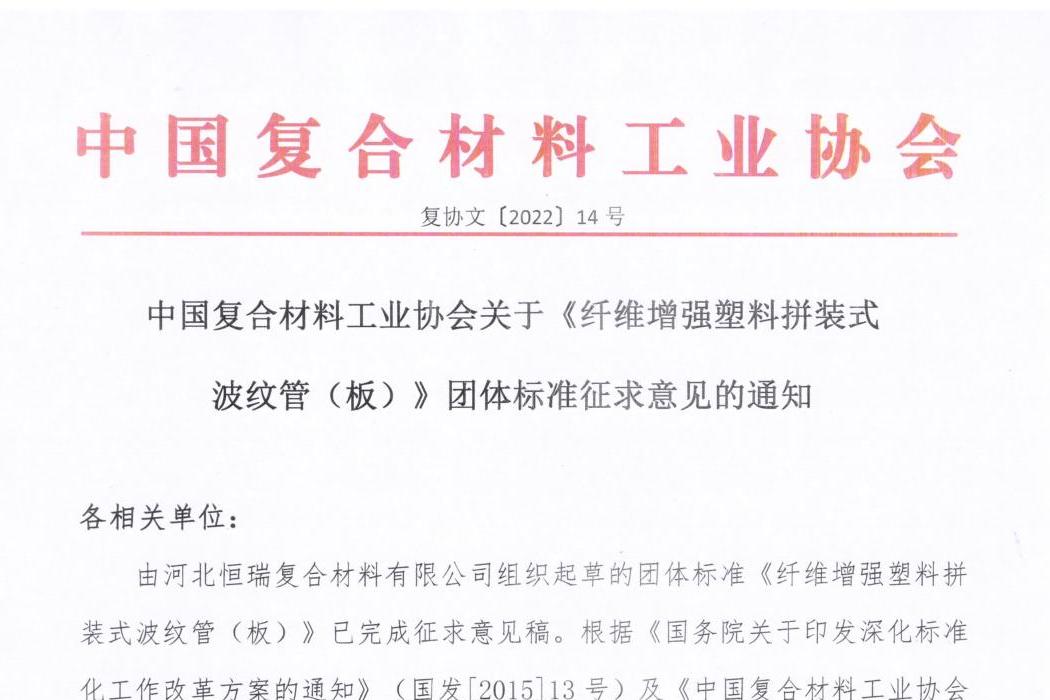 中国复合材料工业协会

复协文〔2022〕14 号

中国复合材料工业协会关于《纤维增强塑料拼装式波纹管（板）》团体标准征求意见的通知

各相关单位：

由河北恒瑞复合材料有限公司组织起草的团体标准《纤维增强塑料拼装式波纹管（板）》已完成征求意见稿。根据《国务院关于印发深化标准化工作改革方案的通知》（国发[2015]13 号）及《中国复合材料工业协会